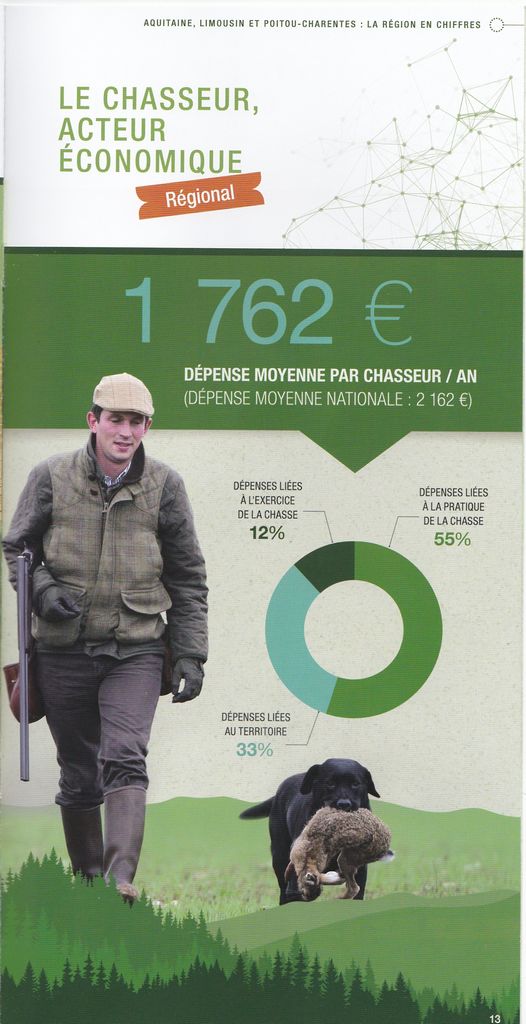 AQUITAINE, LIMOUSIN ET POITOU-CHARENTES : LA RÉGION EN CHIFFRES

LE CHASSEUR, ACTEUR ÉCONOMIQUE

Régional

1 762 €

DÉPENSE MOYENNE PAR CHASSEUR / AN
(DÉPENSE MOYENNE NATIONALE : 2 162 €)

DÉPENSES LIÉES À L'EXERCICE DE LA CHASSE
12%

DÉPENSES LIÉES À LA PRATIQUE DE LA CHASSE
55%

DÉPENSES LIÉES AU TERRITOIRE
33%

13